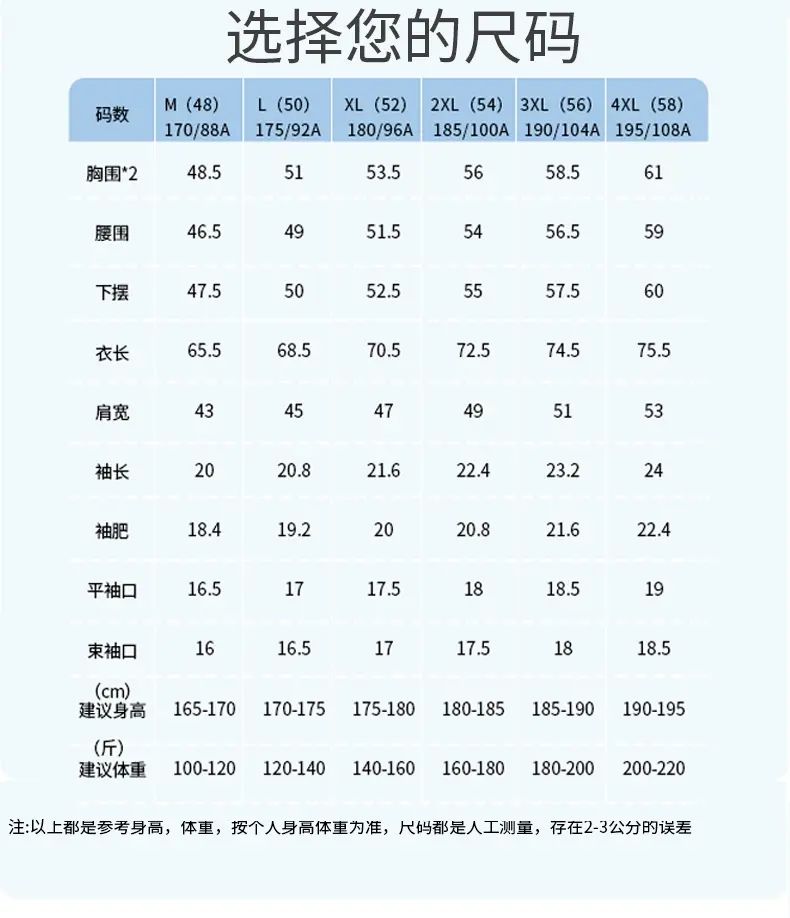 选择您的尺码

| 码数 | M（48）170/88A | L（50）175/92A | XL（52）180/96A | 2XL（54）185/100A | 3XL（56）190/104A | 4XL（58）195/108A |
|---|---|---|---|---|---|---|
| 胸围*2 | 48.5 | 51 | 53.5 | 56 | 58.5 | 61 |
| 腰围 | 46.5 | 49 | 51.5 | 54 | 56.5 | 59 |
| 下摆 | 47.5 | 50 | 52.5 | 55 | 57.5 | 60 |
| 衣长 | 65.5 | 68.5 | 70.5 | 72.5 | 74.5 | 75.5 |
| 肩宽 | 43 | 45 | 47 | 49 | 51 | 53 |
| 袖长 | 20 | 20.8 | 21.6 | 22.4 | 23.2 | 24 |
| 袖肥 | 18.4 | 19.2 | 20 | 20.8 | 21.6 | 22.4 |
| 平袖口 | 16.5 | 17 | 17.5 | 18 | 18.5 | 19 |
| 束袖口 | 16 | 16.5 | 17 | 17.5 | 18 | 18.5 |
| (cm)建议身高 | 165-170 | 170-175 | 175-180 | 180-185 | 185-190 | 190-195 |
| (斤)建议体重 | 100-120 | 120-140 | 140-160 | 160-180 | 180-200 | 200-220 |

注:以上都是参考身高，体重，按个人身高体重为准，尺码都是人工测量，存在2-3公分的误差